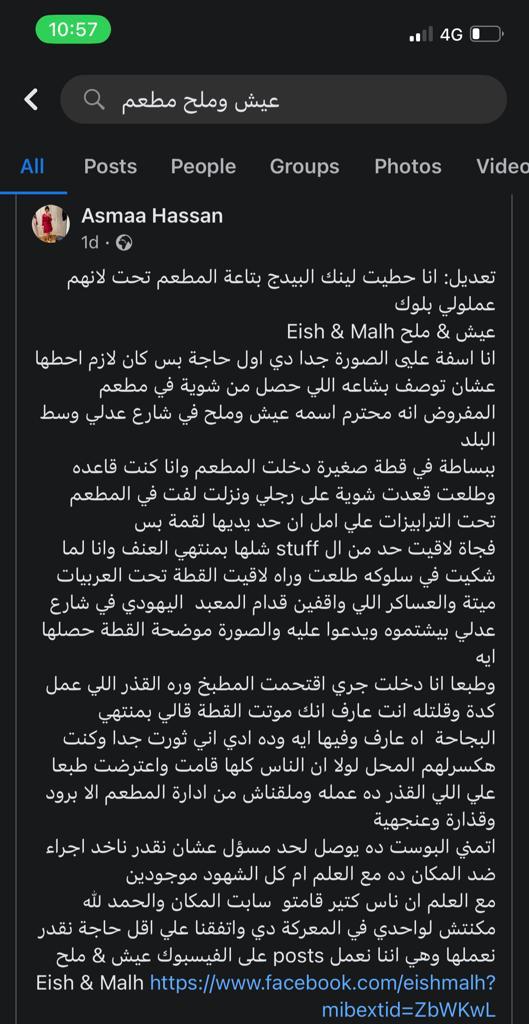 10:57
4G

عيش وملح مطعم

All Posts People Groups Photos Video

Asmaa Hassan
1d ·

تعديل: انا حطيت لينك البيدج بتاعة المطعم تحت لانهم عملولي بلوك
عيش & ملح Eish & Malh
انا اسفة على الصورة جدا دي اول حاجة بس كان لازم احطها عشان توصف بشاعه اللي حصل من شوية في مطعم المفروض انه محترم اسمه عيش وملح في شارع عدلي وسط البلد
ببساطة في قطة صغيرة دخلت المطعم وانا كنت قاعده وطلعت قعدت شوية على رجلي ونزلت لفت في المطعم تحت الترابيزات علي امل ان حد يديها لقمة بس فجاة لاقيت حد من ال stuff شلها بمنتهي العنف وانا لما شكيت في سلوكه طلعت وراه لاقيت القطة تحت العربيات ميتة والعساكر اللي واقفين قدام المعبد اليهودي في شارع عدلي بيشتموه ويدعوا عليه والصورة موضحة القطة حصلها ايه
وطبعا انا دخلت جري اقتحمت المطبخ وره القذر اللي عمل كدة وقلتله انت عارف انك موتت القطة قالي بمنتهي البجاحة اه عارف وفيها ايه وده ادي اني ثورت جدا وكنت هكسرلهم المحل لولا ان الناس كلها قامت واعترضت طبعا علي اللي القذر ده عمله وملقناش من ادارة المطعم الا برود وقذارة وعنجهية
اتمني البوست ده يوصل لحد مسؤل عشان نقدر ناخد اجراء ضد المكان ده مع العلم ام كل الشهود موجودين
مع العلم ان ناس كتير قامتو سابت المكان والحمد لله مكنتش لواحدي في المعركة دي واتفقنا علي اقل حاجة نقدر نعملها وهي اننا نعمل posts على الفيسبوك عيش & ملح Eish & Malh https://www.facebook.com/eishmalh?mibextid=ZbWKwL